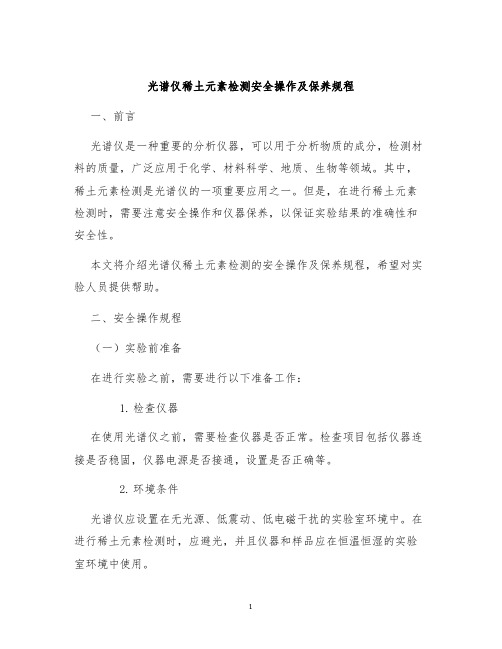 光谱仪稀土元素检测安全操作及保养规程

一、前言

光谱仪是一种重要的分析仪器，可以用于分析物质的成分，检测材料的质量，广泛应用于化学、材料科学、地质、生物等领域。其中，稀土元素检测是光谱仪的一项重要应用之一。但是，在进行稀土元素检测时，需要注意安全操作和仪器保养，以保证实验结果的准确性和安全性。

本文将介绍光谱仪稀土元素检测的安全操作及保养规程，希望对实验人员提供帮助。

二、安全操作规程

（一）实验前准备

在进行实验之前，需要进行以下准备工作：

1. 检查仪器

在使用光谱仪之前，需要检查仪器是否正常。检查项目包括仪器连接是否稳固，仪器电源是否接通，设置是否正确等。

2. 环境条件

光谱仪应设置在无光源、低震动、低电磁干扰的实验室环境中。在进行稀土元素检测时，应避光，并且仪器和样品应在恒温恒湿的实验室环境中使用。

1